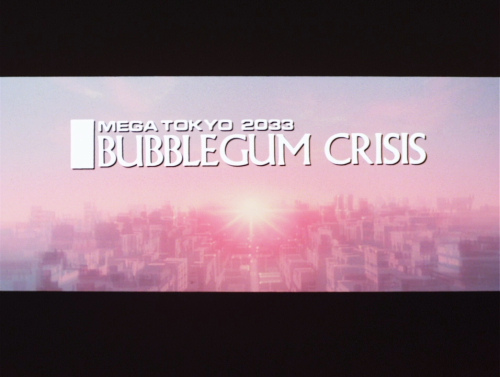 MEGA TOKYO 2033
BUBBLEGUM CRISIS